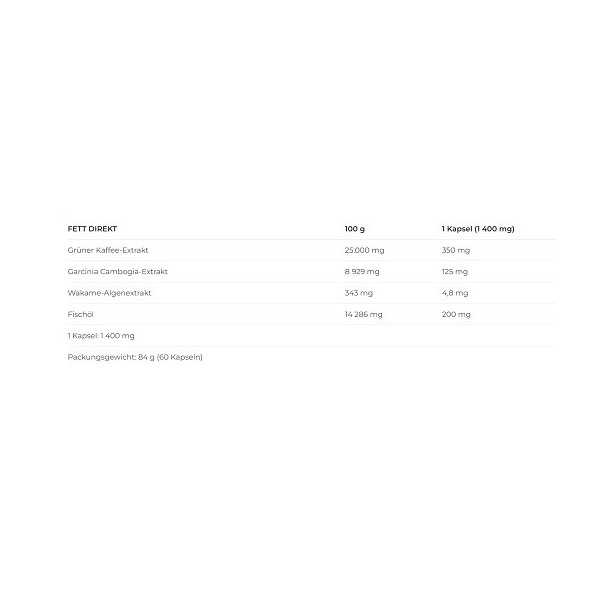 | FETT DIREKT | 100 g | 1 Kapsel (1 400 mg) |
|---|---|---|
| Grüner Kaffee-Extrakt | 25.000 mg | 350 mg |
| Garcinia Cambogia-Extrakt | 8 929 mg | 125 mg |
| Wakame-Algenextrakt | 343 mg | 4,8 mg |
| Fischöl | 14 286 mg | 200 mg |
| 1 Kapsel: 1 400 mg | | |
| Packungsgewicht: 84 g (60 Kapseln) | | |